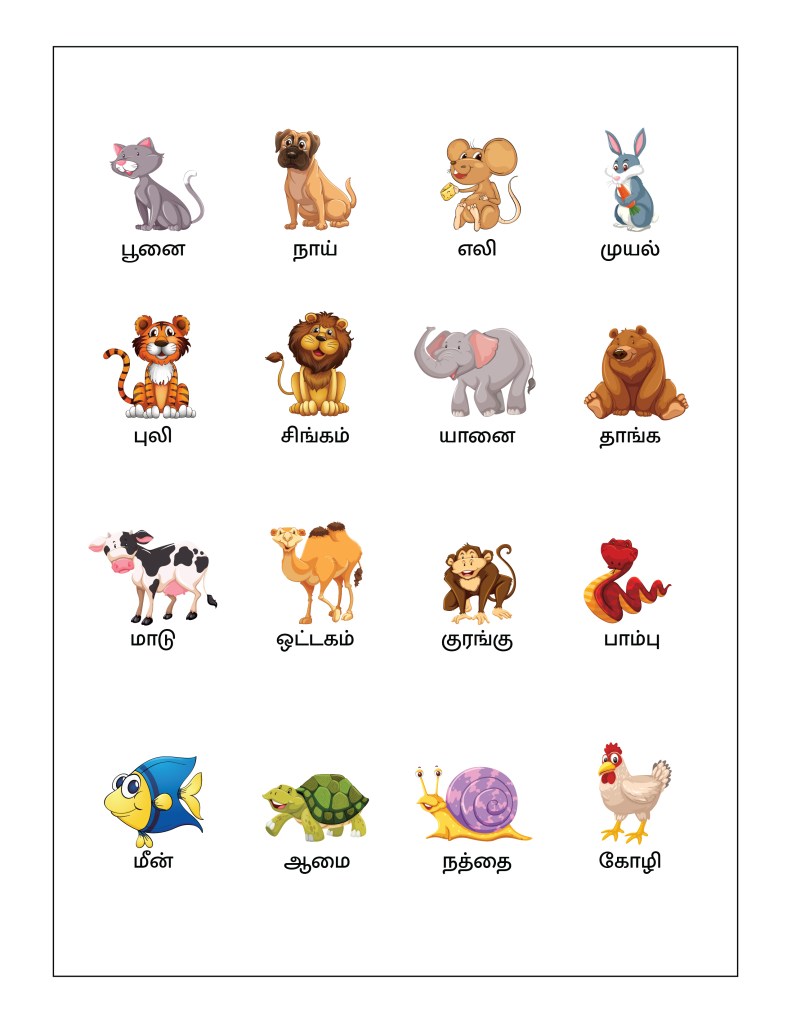 பூனை நாய் எலி முயல்

புலி சிங்கம் யானை தாங்க

மாடு ஒட்டகம் குரங்கு பாம்பு

மீன் ஆமை நத்தை கோழி